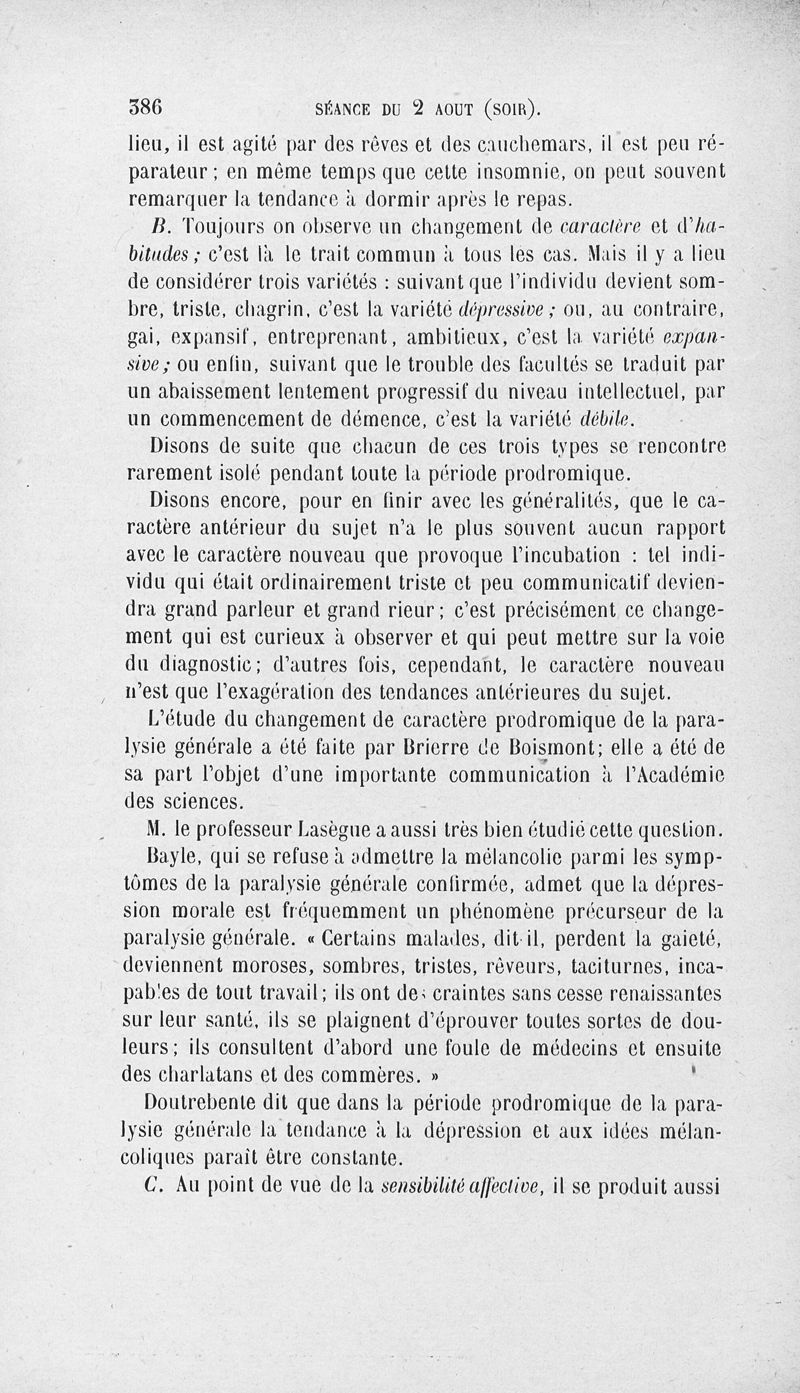 386 SÉANCE DU 2 AOUT (SOIR).

lieu, il est agité par des rêves et des cauchemars, il est peu réparateur ; en même temps que cette insomnie, on peut souvent remarquer la tendance à dormir après le repas.

B. Toujours on observe un changement de caractère et d'habitudes ; c'est là le trait commun à tous les cas. Mais il y a lieu de considérer trois variétés : suivant que l'individu devient sombre, triste, chagrin, c'est la variété dépressive ; ou, au contraire, gai, expansif, entreprenant, ambitieux, c'est la variété expansive ; ou enfin, suivant que le trouble des facultés se traduit par un abaissement lentement progressif du niveau intellectuel, par un commencement de démence, c'est la variété débile.

Disons de suite que chacun de ces trois types se rencontre rarement isolé pendant toute la période prodromique.

Disons encore, pour en finir avec les généralités, que le caractère antérieur du sujet n'a le plus souvent aucun rapport avec le caractère nouveau que provoque l'incubation : tel individu qui était ordinairement triste et peu communicatif deviendra grand parleur et grand rieur ; c'est précisément ce changement qui est curieux à observer et qui peut mettre sur la voie du diagnostic ; d'autres fois, cependant, le caractère nouveau n'est que l'exagération des tendances antérieures du sujet.

L'étude du changement de caractère prodromique de la paralysie générale a été faite par Brierre de Boismont ; elle a été de sa part l'objet d'une importante communication à l'Académie des sciences.

M. le professeur Lasègue a aussi très bien étudié cette question.

Bayle, qui se refuse à admettre la mélancolie parmi les symptômes de la paralysie générale confirmée, admet que la dépression morale est fréquemment un phénomène précurseur de la paralysie générale. « Certains malades, dit-il, perdent la gaieté, deviennent moroses, sombres, tristes, rêveurs, taciturnes, incapables de tout travail ; ils ont des craintes sans cesse renaissantes sur leur santé, ils se plaignent d'éprouver toutes sortes de douleurs ; ils consultent d'abord une foule de médecins et ensuite des charlatans et des commères. »

Doutrebente dit que dans la période prodromique de la paralysie générale la tendance à la dépression et aux idées mélancoliques paraît être constante.

C. Au point de vue de la sensibilité affective, il se produit aussi